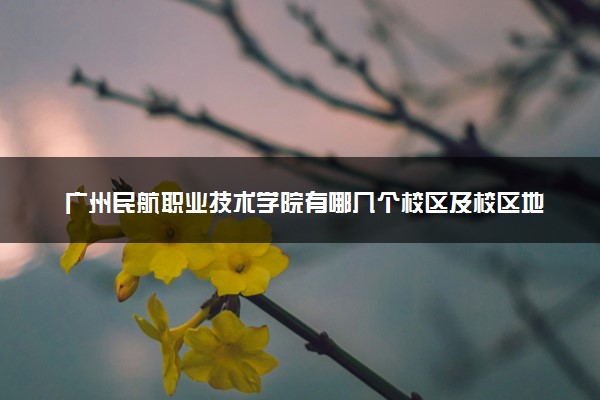 广州民航职业技术学院有哪几个校区及校区地